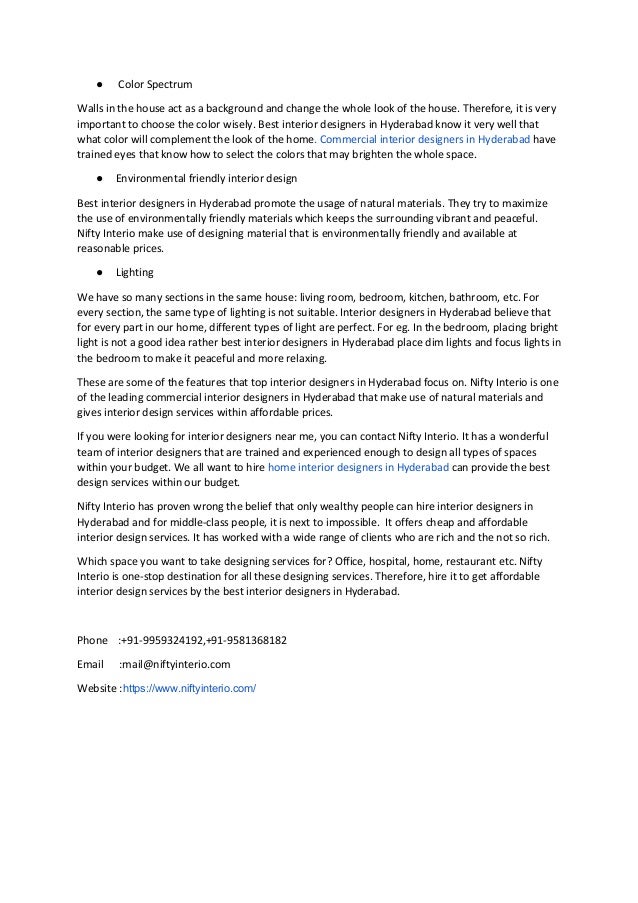 ● Color Spectrum

Walls in the house act as a background and change the whole look of the house. Therefore, it is very important to choose the color wisely. Best interior designers in Hyderabad know it very well that what color will complement the look of the home. Commercial interior designers in Hyderabad have trained eyes that know how to select the colors that may brighten the whole space.

● Environmental friendly interior design

Best interior designers in Hyderabad promote the usage of natural materials. They try to maximize the use of environmentally friendly materials which keeps the surrounding vibrant and peaceful. Nifty Interio make use of designing material that is environmentally friendly and available at reasonable prices.

● Lighting

We have so many sections in the same house: living room, bedroom, kitchen, bathroom, etc. For every section, the same type of lighting is not suitable. Interior designers in Hyderabad believe that for every part in our home, different types of light are perfect. For eg. In the bedroom, placing bright light is not a good idea rather best interior designers in Hyderabad place dim lights and focus lights in the bedroom to make it peaceful and more relaxing.

These are some of the features that top interior designers in Hyderabad focus on. Nifty Interio is one of the leading commercial interior designers in Hyderabad that make use of natural materials and gives interior design services within affordable prices.

If you were looking for interior designers near me, you can contact Nifty Interio. It has a wonderful team of interior designers that are trained and experienced enough to design all types of spaces within your budget. We all want to hire home interior designers in Hyderabad can provide the best design services within our budget.

Nifty Interio has proven wrong the belief that only wealthy people can hire interior designers in Hyderabad and for middle-class people, it is next to impossible. It offers cheap and affordable interior design services. It has worked with a wide range of clients who are rich and the not so rich.

Which space you want to take designing services for? Office, hospital, home, restaurant etc. Nifty Interio is one-stop destination for all these designing services. Therefore, hire it to get affordable interior design services by the best interior designers in Hyderabad.

Phone :+91-9959324192,+91-9581368182

Email :mail@niftyinterio.com

Website :https://www.niftyinterio.com/